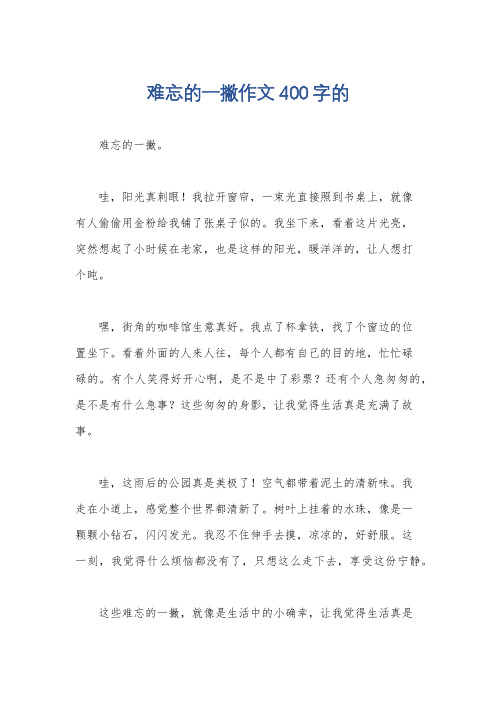 难忘的一撇作文400字的

难忘的一撇。

哇，阳光真刺眼！我拉开窗帘，一束光直接照到书桌上，就像有人偷偷用金粉给我铺了张桌子似的。我坐下来，看着这片光亮，突然想起了小时候在老家，也是这样的阳光，暖洋洋的，让人想打个盹。

嘿，街角的咖啡馆生意真好。我点了杯拿铁，找了个窗边的位置坐下。看着外面的人来人往，每个人都有自己的目的地，忙忙碌碌的。有个人笑得好开心啊，是不是中了彩票？还有个人急匆匆的，是不是有什么急事？这些匆匆的身影，让我觉得生活真是充满了故事。

哇，这雨后的公园真是美极了！空气都带着泥土的清新味。我走在小道上，感觉整个世界都清新了。树叶上挂着的水珠，像是一颗颗小钻石，闪闪发光。我忍不住伸手去摸，凉凉的，好舒服。这一刻，我觉得什么烦恼都没有了，只想这么走下去，享受这份宁静。

这些难忘的一撇，就像是生活中的小确幸，让我觉得生活真是